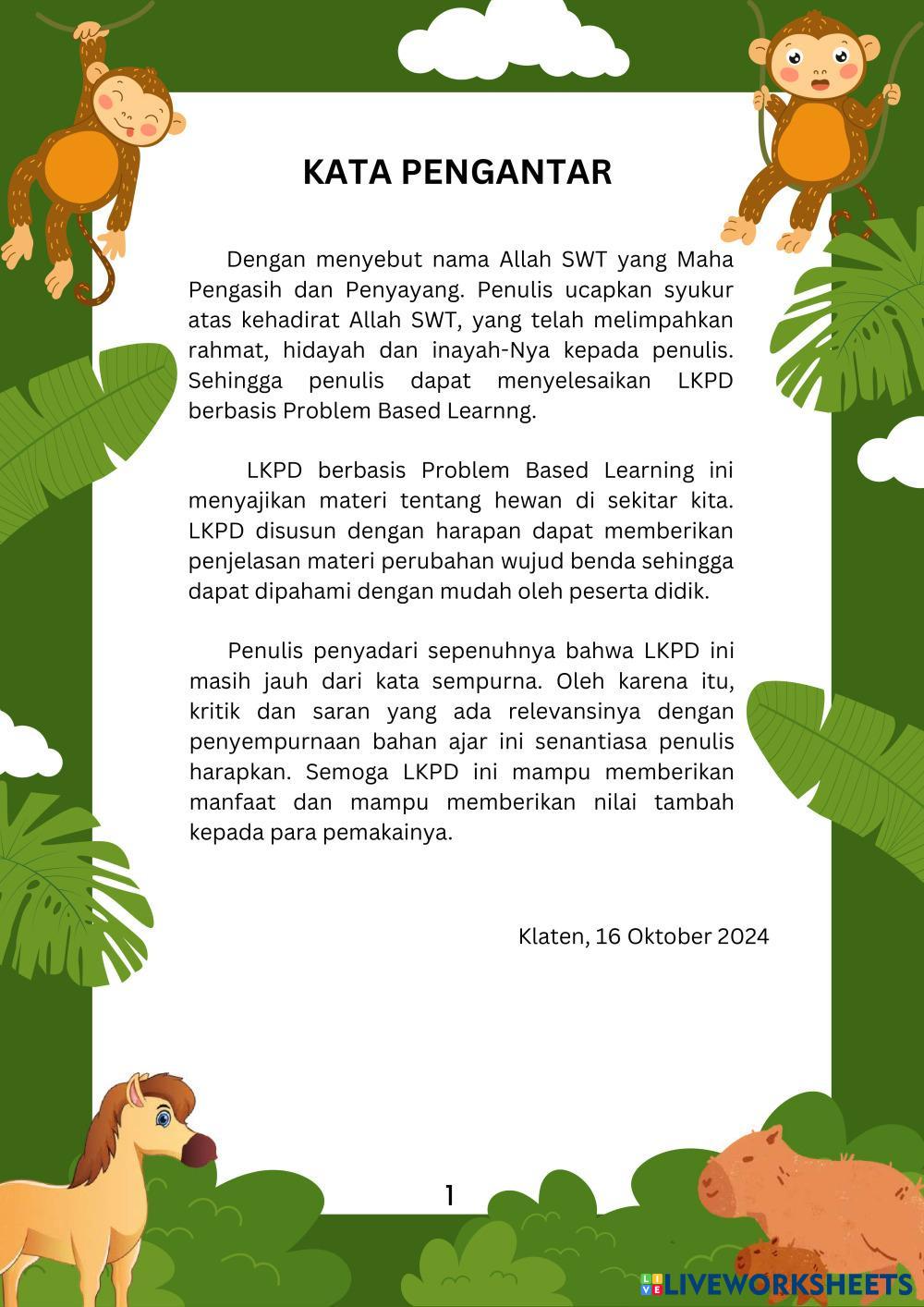 KATA PENGANTAR

Dengan menyebut nama Allah SWT yang Maha Pengasih dan Penyayang. Penulis ucapkan syukur atas kehadirat Allah SWT, yang telah melimpahkan rahmat, hidayah dan inayah-Nya kepada penulis. Sehingga penulis dapat menyelesaikan LKPD berbasis Problem Based Learnng.

LKPD berbasis Problem Based Learning ini menyajikan materi tentang hewan di sekitar kita. LKPD disusun dengan harapan dapat memberikan penjelasan materi perubahan wujud benda sehingga dapat dipahami dengan mudah oleh peserta didik.

Penulis penyadari sepenuhnya bahwa LKPD ini masih jauh dari kata sempurna. Oleh karena itu, kritik dan saran yang ada relevansinya dengan penyempurnaan bahan ajar ini senantiasa penulis harapkan. Semoga LKPD ini mampu memberikan manfaat dan mampu memberikan nilai tambah kepada para pemakainya.

Klaten, 16 Oktober 2024

1

LIVEWORKSHEETS